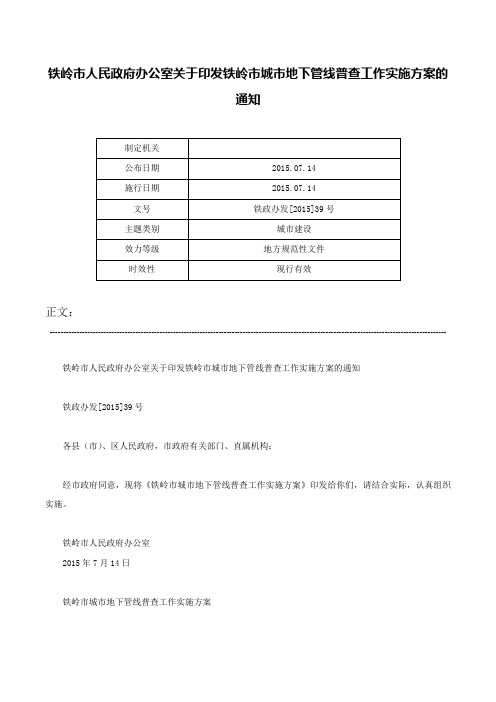 铁岭市人民政府办公室关于印发铁岭市城市地下管线普查工作实施方案的通知

| 制定机关 | |
|---|---|
| 公布日期 | 2015.07.14 |
| 施行日期 | 2015.07.14 |
| 文号 | 铁政办发[2015]39号 |
| 主题类别 | 城市建设 |
| 效力等级 | 地方规范性文件 |
| 时效性 | 现行有效 |

正文：

铁岭市人民政府办公室关于印发铁岭市城市地下管线普查工作实施方案的通知

铁政办发[2015]39号

各县（市）、区人民政府，市政府有关部门、直属机构：

经市政府同意，现将《铁岭市城市地下管线普查工作实施方案》印发给你们，请结合实际，认真组织实施。

铁岭市人民政府办公室
2015年7月14日

铁岭市城市地下管线普查工作实施方案